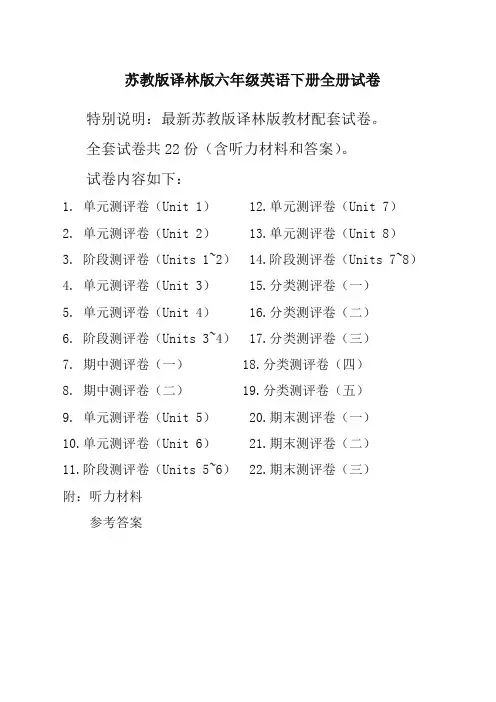 苏教版译林版六年级英语下册全册试卷

特别说明：最新苏教版译林版教材配套试卷。

全套试卷共 22 份（含听力材料和答案）。

试卷内容如下：

1. 单元测评卷（Unit 1）
2. 单元测评卷（Unit 2）
3. 阶段测评卷（Units 1~2）
4. 单元测评卷（Unit 3）
5. 单元测评卷（Unit 4）
6. 阶段测评卷（Units 3~4）
7. 期中测评卷（一）
8. 期中测评卷（二）
9. 单元测评卷（Unit 5）
10. 单元测评卷（Unit 6）
11. 阶段测评卷（Units 5~6）

12. 单元测评卷（Unit 7）
13. 单元测评卷（Unit 8）
14. 阶段测评卷（Units 7~8）
15. 分类测评卷（一）
16. 分类测评卷（二）
17. 分类测评卷（三）
18. 分类测评卷（四）
19. 分类测评卷（五）
20. 期末测评卷（一）
21. 期末测评卷（二）
22. 期末测评卷（三）

附：听力材料

参考答案